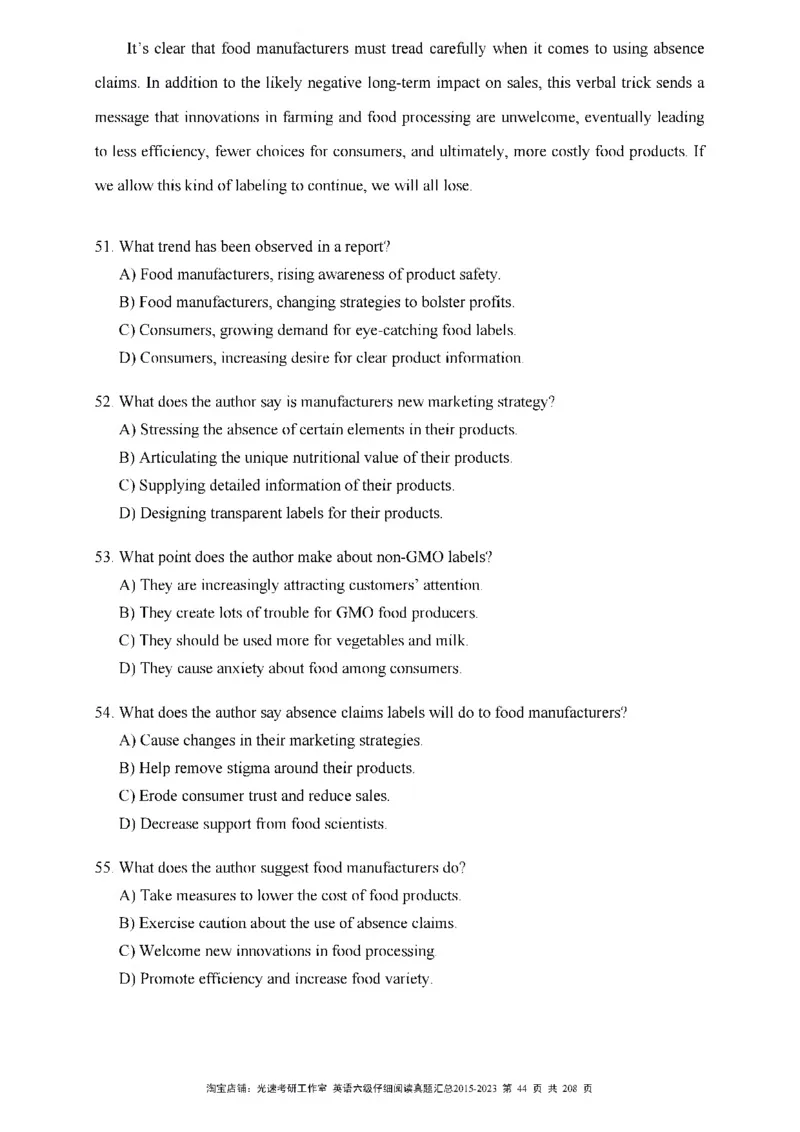 It's clear that food manufacturers must tread carefully when it comes to using absence claims. In addition to the likely negative long-term impact on sales, this verbal trick sends a message that innovations in farming and food processing are unwelcome, eventually leading to less efficiency, fewer choices for consumers, and ultimately, more costly food products. If we allow this kind of labeling to continue, we will all lose.

51. What trend has been observed in a report?
A) Food manufacturers, rising awareness of product safety.
B) Food manufacturers, changing strategies to bolster profits.
C) Consumers, growing demand for eye-catching food labels.
D) Consumers, increasing desire for clear product information.

52. What does the author say is manufacturers new marketing strategy?
A) Stressing the absence of certain elements in their products.
B) Articulating the unique nutritional value of their products.
C) Supplying detailed information of their products.
D) Designing transparent labels for their products.

53. What point does the author make about non-GMO labels?
A) They are increasingly attracting customers' attention.
B) They create lots of trouble for GMO food producers.
C) They should be used more for vegetables and milk.
D) They cause anxiety about food among consumers.

54. What does the author say absence claims labels will do to food manufacturers?
A) Cause changes in their marketing strategies.
B) Help remove stigma around their products.
C) Erode consumer trust and reduce sales.
D) Decrease support from food scientists.

55. What does the author suggest food manufacturers do?
A) Take measures to lower the cost of food products.
B) Exercise caution about the use of absence claims.
C) Welcome new innovations in food processing.
D) Promote efficiency and increase food variety.

淘宝店铺：光速考研工作室 英语六级仔细阅读真题汇总2015-2023 第 44 页 共 208 页